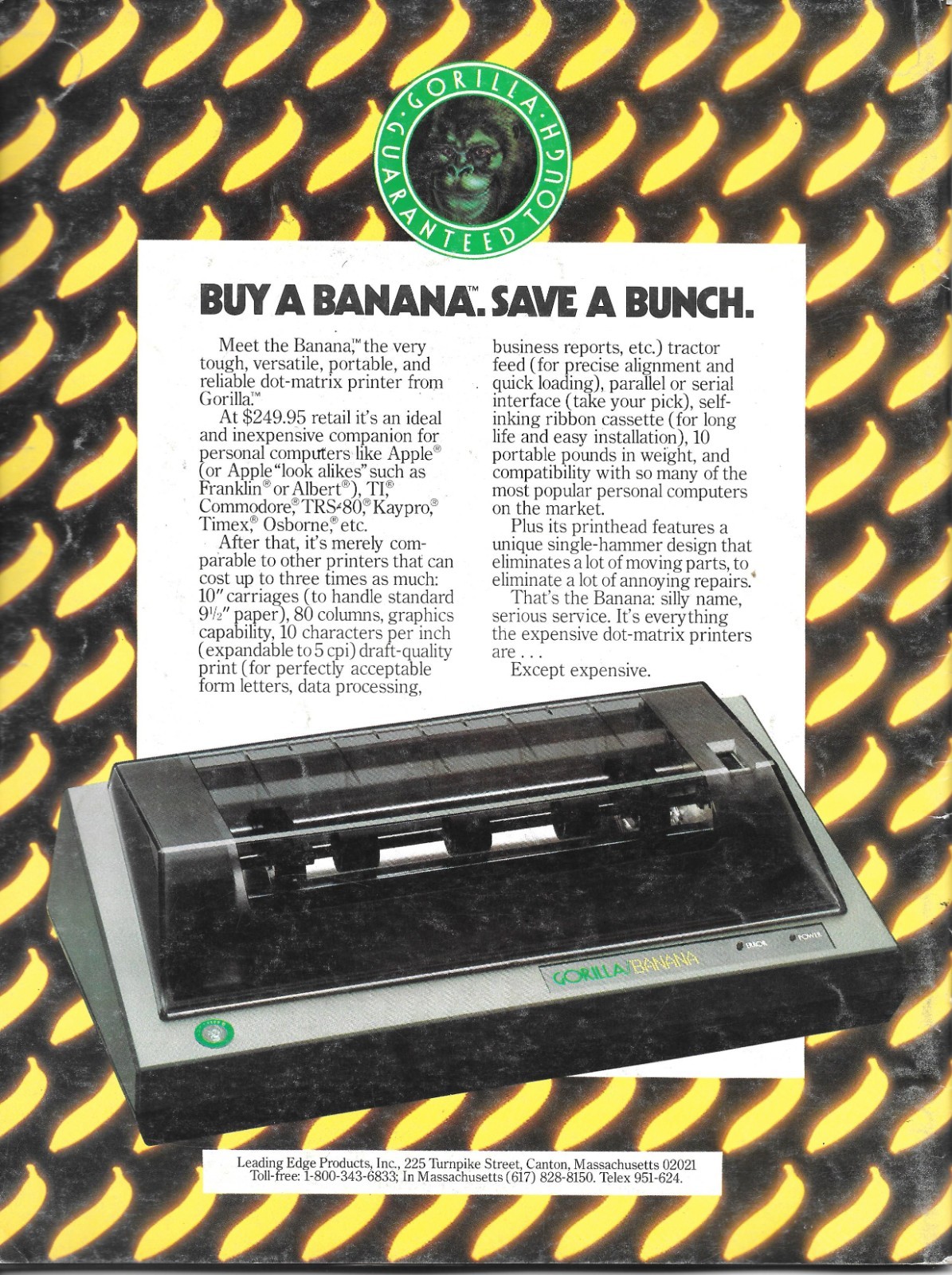 GORILLA GUARANTEED TOUGH

BUY A BANANA™. SAVE A BUNCH.

Meet the Banana,™ the very tough, versatile, portable, and reliable dot-matrix printer from Gorilla.™

At $249.95 retail it's an ideal and inexpensive companion for personal computers like Apple® (or Apple "look alikes" such as Franklin® or Albert®), TI,® Commodore,® TRS-80,® Kaypro,® Timex,® Osborne,® etc.

After that, it's merely comparable to other printers that can cost up to three times as much: 10" carriages (to handle standard 9½" paper), 80 columns, graphics capability, 10 characters per inch (expandable to 5 cpi) draft-quality print (for perfectly acceptable form letters, data processing, business reports, etc.) tractor feed (for precise alignment and quick loading), parallel or serial interface (take your pick), self-inking ribbon cassette (for long life and easy installation), 10 portable pounds in weight, and compatibility with so many of the most popular personal computers on the market.

Plus its printhead features a unique single-hammer design that eliminates a lot of moving parts, to eliminate a lot of annoying repairs.

That's the Banana: silly name, serious service. It's everything the expensive dot-matrix printers are . . .

Except expensive.

ERROR POWER

GORILLA/BANANA

Leading Edge Products, Inc., 225 Turnpike Street, Canton, Massachusetts 02021
Toll-free: 1-800-343-6833; In Massachusetts (617) 828-8150. Telex 951-624.